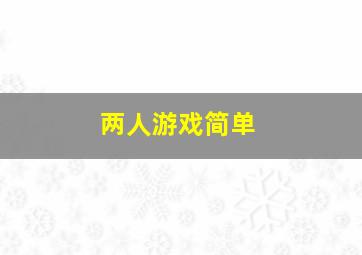 两人游戏简单